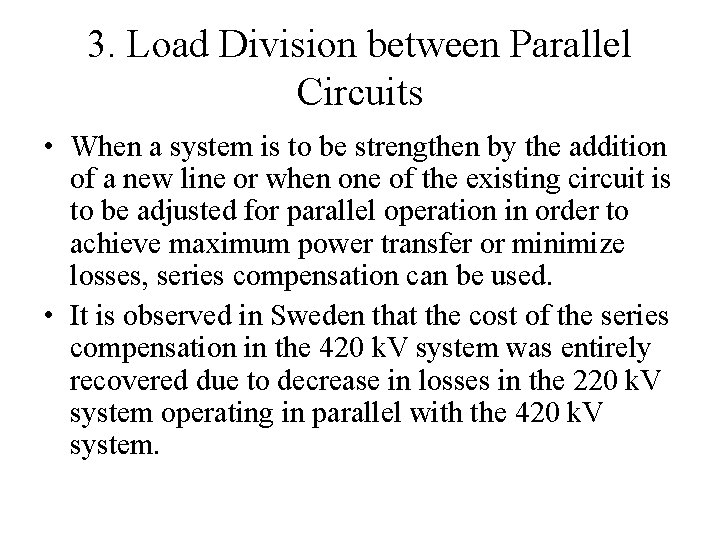 3. Load Division between Parallel Circuits

• When a system is to be strengthen by the addition of a new line or when one of the existing circuit is to be adjusted for parallel operation in order to achieve maximum power transfer or minimize losses, series compensation can be used.

• It is observed in Sweden that the cost of the series compensation in the 420 kV system was entirely recovered due to decrease in losses in the 220 kV system operating in parallel with the 420 kV system.